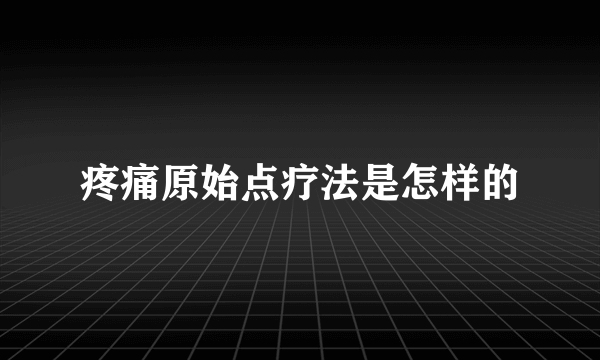 疼痛原始点疗法是怎样的